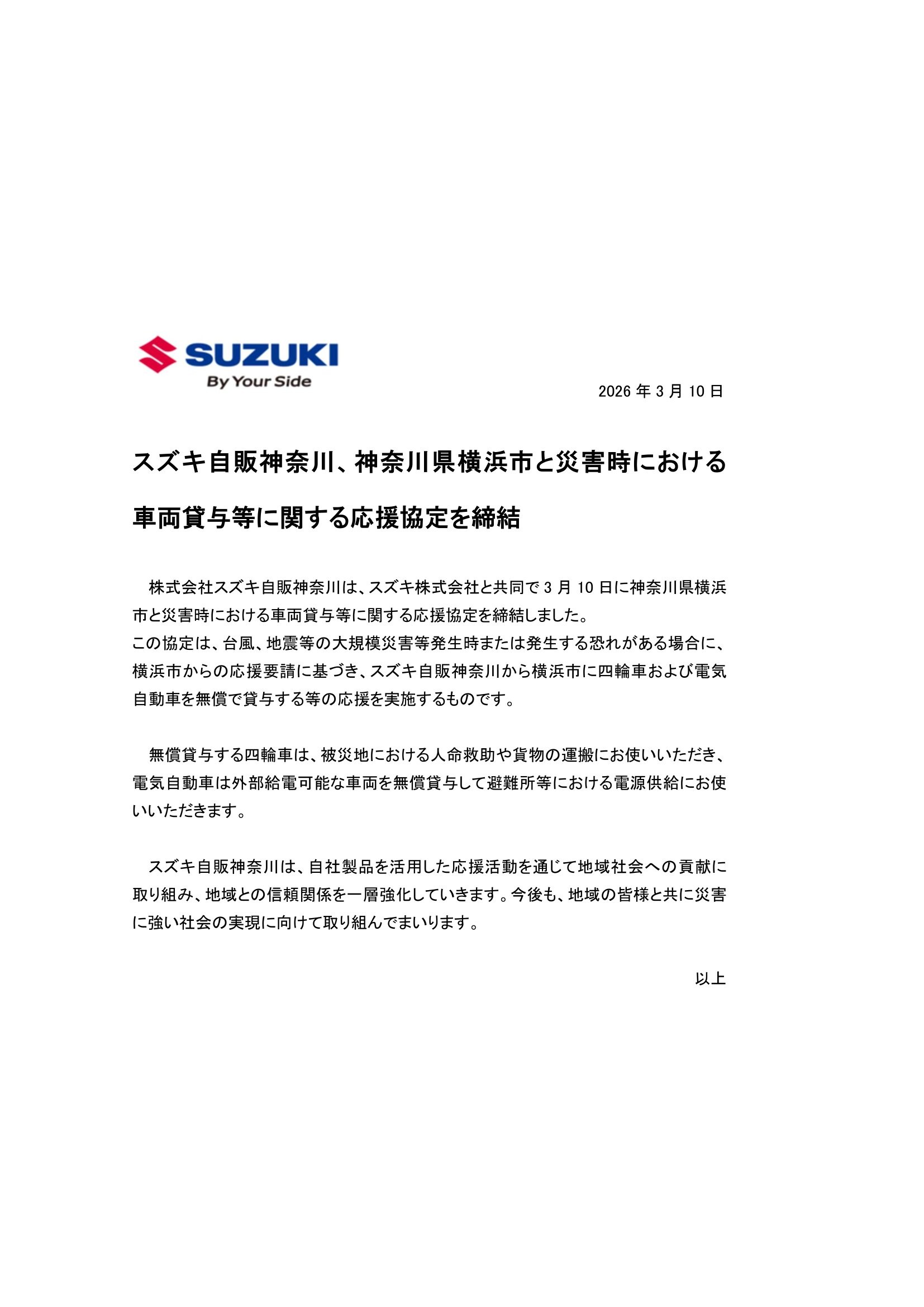 SUZUKI
By Your Side

2026 年 3 月 10 日

スズキ自販神奈川、神奈川県横浜市と災害時における車両貸与等に関する応援協定を締結

株式会社スズキ自販神奈川は、スズキ株式会社と共同で 3 月 10 日に神奈川県横浜市と災害時における車両貸与等に関する応援協定を締結しました。
この協定は、台風、地震等の大規模災害等発生時または発生する恐れがある場合に、横浜市からの応援要請に基づき、スズキ自販神奈川から横浜市に四輪車および電気自動車を無償で貸与する等の応援を実施するものです。

無償貸与する四輪車は、被災地における人命救助や貨物の運搬にお使いいただき、電気自動車は外部給電可能な車両を無償貸与して避難所等における電源供給にお使いいただきます。

スズキ自販神奈川は、自社製品を活用した応援活動を通じて地域社会への貢献に取り組み、地域との信頼関係を一層強化していきます。今後も、地域の皆様と共に災害に強い社会の実現に向けて取り組んでまいります。

以上